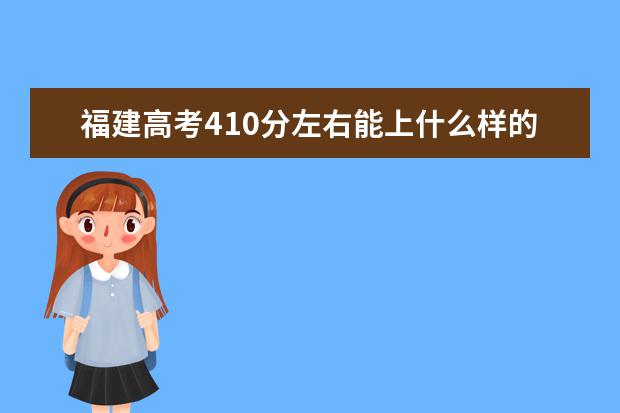 福建高考410分左右能上什么样的